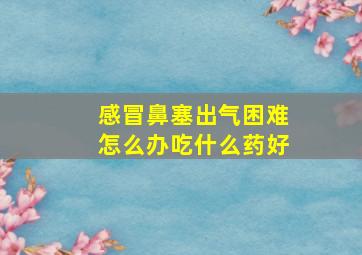 感冒鼻塞出气困难
怎么办吃什么药好